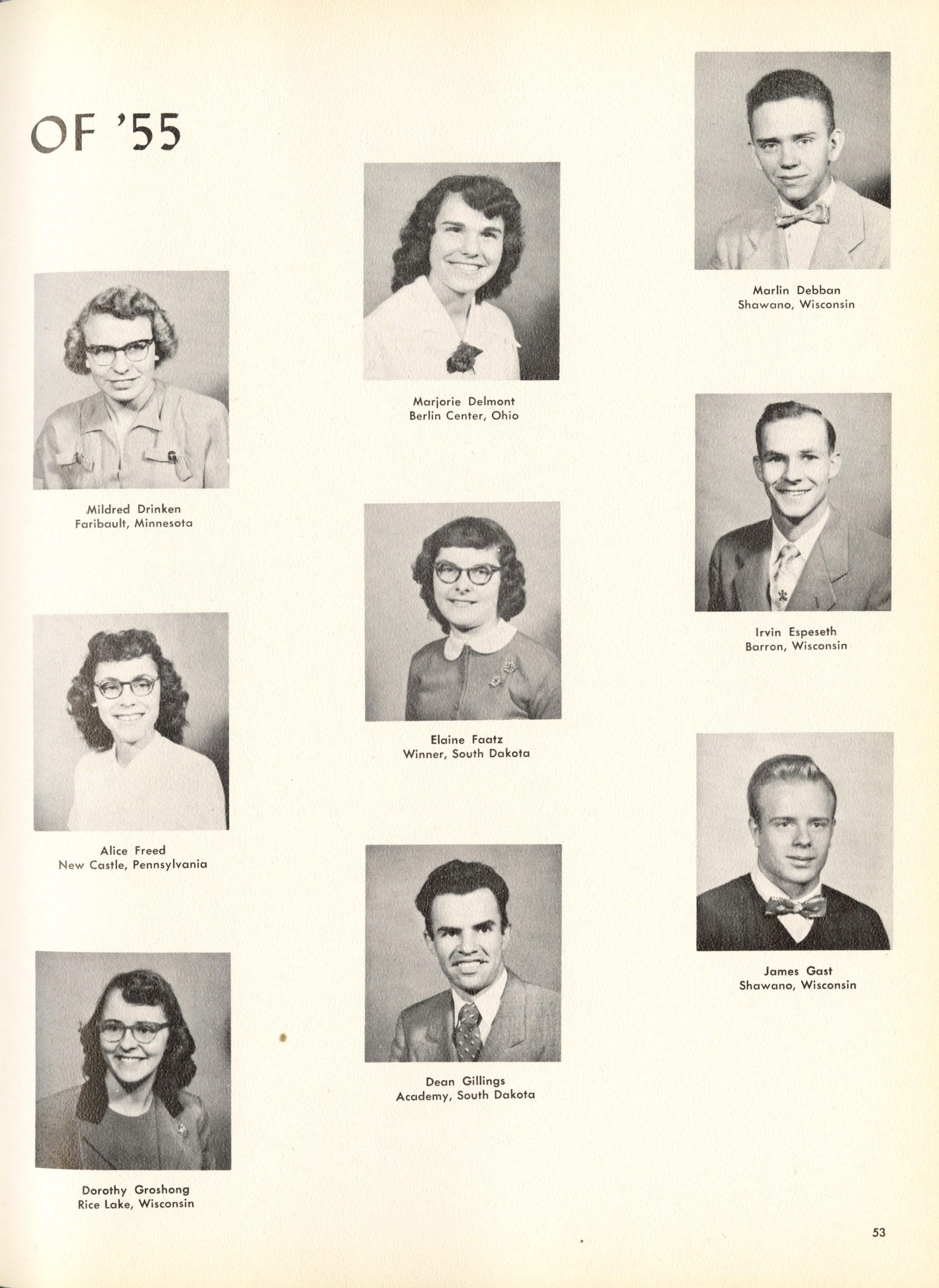 OF '55

Mildred Drinken
Faribault, Minnesota

Alice Freed
New Castle, Pennsylvania

Dorothy Groshong
Rice Lake, Wisconsin

Marjorie Delmont
Berlin Center, Ohio

Elaine Faatz
Winner, South Dakota

Dean Gillings
Academy, South Dakota

Marlin Debban
Shawano, Wisconsin

Irvin Espeseth
Barron, Wisconsin

James Gast
Shawano, Wisconsin

53